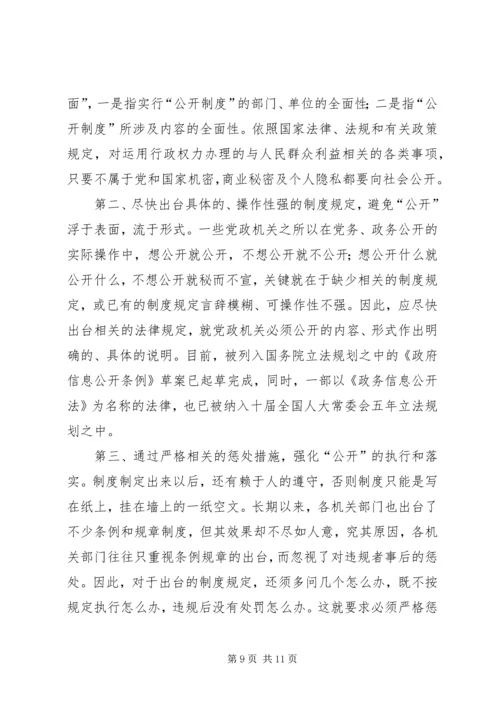 面”，一是指实行“公开制度”的部门、单位的全面性；二是指“公开制度”所涉及内容的全面性。依照国家法律、法规和有关政策规定，对运用行政权力办理的与人民群众利益相关的各类事项，只要不属于党和国家机密，商业秘密及个人隐私都要向社会公开。

第二、尽快出台具体的、操作性强的制度规定，避免“公开”浮于表面，流于形式。一些党政机关之所以在党务、政务公开的实际操作中，想公开就公开，不想公开就不公开；想公开什么就公开什么，不想公开就秘而不宣，关键就在于缺少相关的制度规定，或已有的制度规定言辞模糊、可操作性不强。因此，应尽快出台相关的法律规定，就党政机关必须公开的内容、形式作出明确的、具体的说明。目前，被列入国务院立法规划之中的《政府信息公开条例》草案已起草完成，同时，一部以《政务信息公开法》为名称的法律，也已被纳入十届全国人大常委会五年立法规划之中。

第三、通过严格相关的惩处措施，强化“公开”的执行和落实。制度制定出来以后，还有赖于人的遵守，否则制度只能是写在纸上，挂在墙上的一纸空文。长期以来，各机关部门也出台了不少条例和规章制度，但其效果却不尽如人意，究其原因，各机关部门往往只重视条例规章的出台，而忽视了对违规者事后的惩处。因此，对于出台的制度规定，还须多问几个怎么办，既不按规定执行怎么办，违规后没有处罚怎么办。这就要求必须严格惩

第 9 页 共 11 页